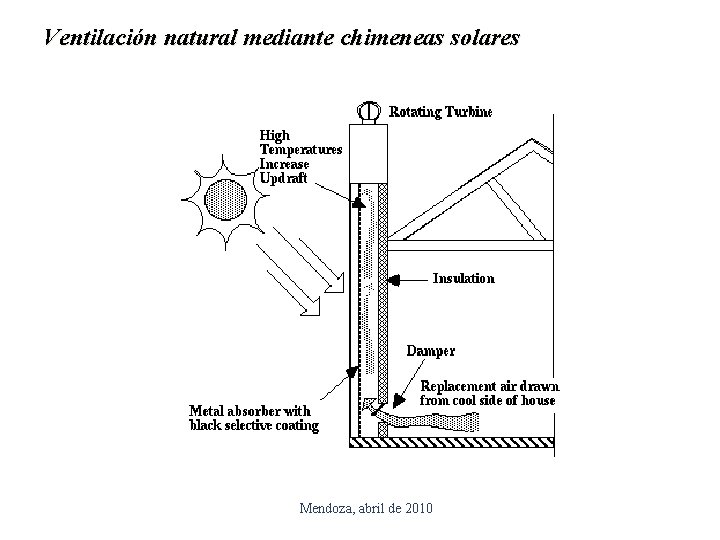 Ventilación natural mediante chimeneas solares

Rotating Turbine

High Temperatures Increase Updraft

Insulation

Damper

Replacement air drawn from cool side of house

Metal absorber with black selective coating

Mendoza, abril de 2010